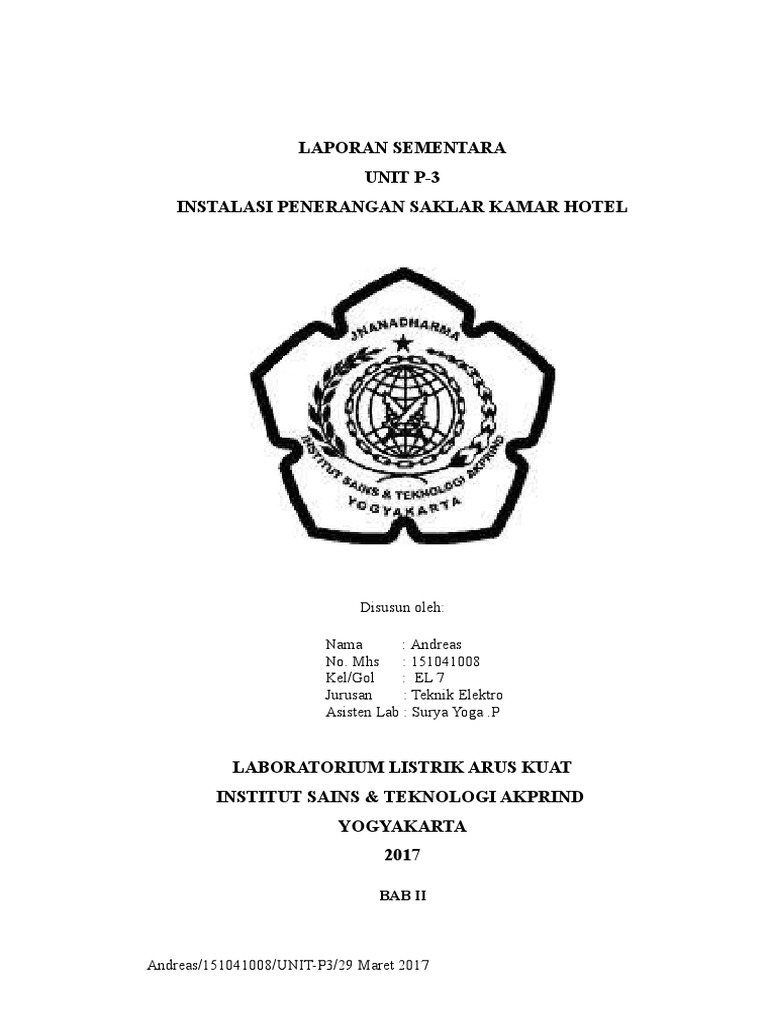 LAPORAN SEMENTARA
UNIT P-3
INSTALASI PENERANGAN SAKLAR KAMAR HOTEL

JNANADHARMA
INSTITUT SAINS & TEKNOLOGI AKPRIND
YOGYAKARTA

Disusun oleh:

Nama : Andreas
No. Mhs : 151041008
Kel/Gol : EL 7
Jurusan : Teknik Elektro
Asisten Lab : Surya Yoga .P

LABORATORIUM LISTRIK ARUS KUAT
INSTITUT SAINS & TEKNOLOGI AKPRIND
YOGYAKARTA
2017

BAB II

Andreas/151041008/UNIT-P3/29 Maret 2017